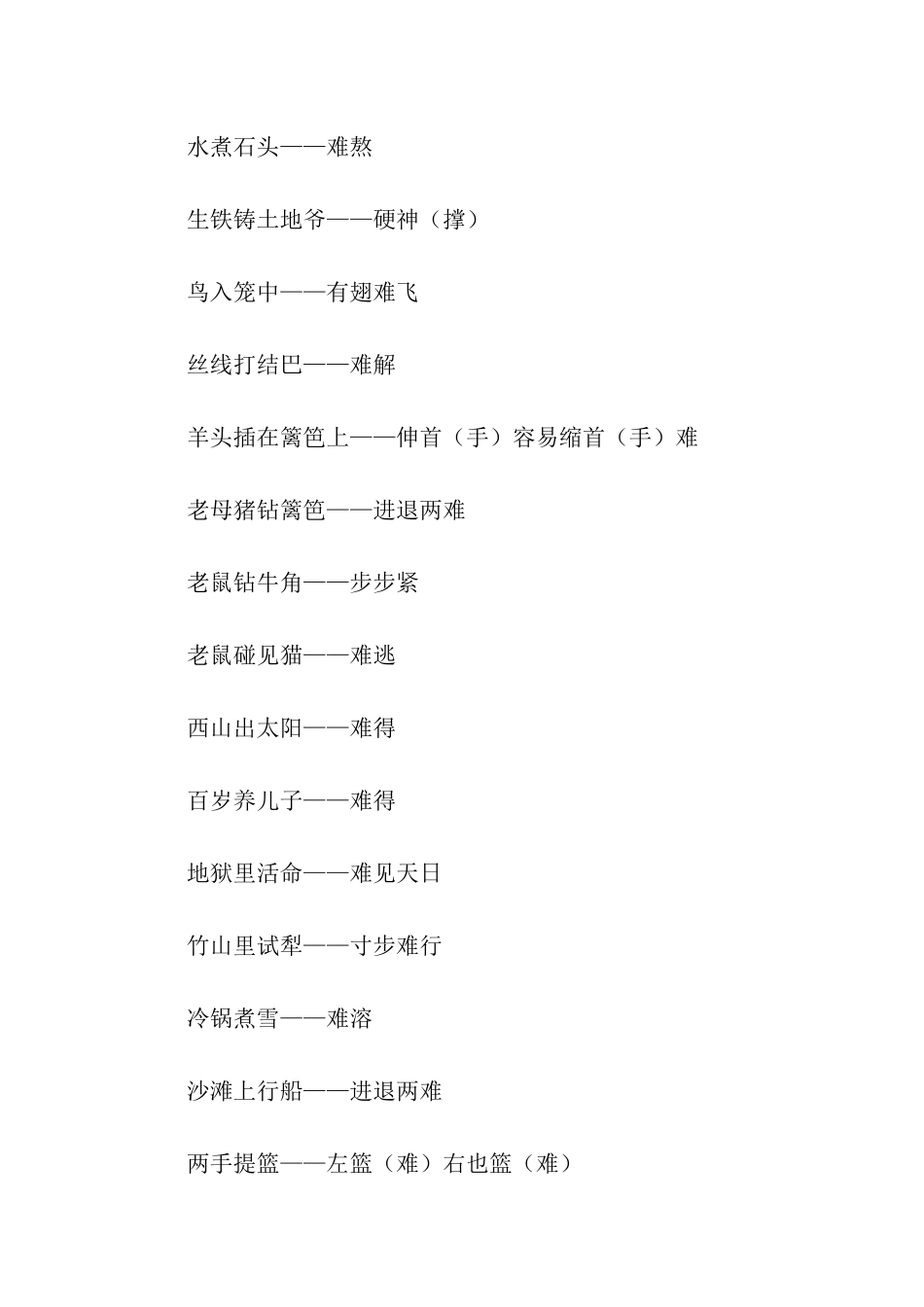 水煮石头——难熬

生铁铸土地爷——硬神（撑）

鸟入笼中——有翅难飞

丝线打结巴——难解

羊头插在篱笆上——伸首（手）容易缩首（手）难

老母猪钻篱笆——进退两难

老鼠钻牛角——步步紧

老鼠碰见猫——难逃

西山出太阳——难得

百岁养儿子——难得

地狱里活命——难见天日

竹山里试犁——寸步难行

冷锅煮雪——难溶

沙滩上行船——进退两难

两手提篮——左篮（难）右也篮（难）